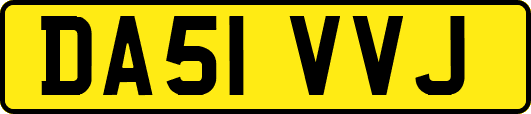 DA51 VVJ